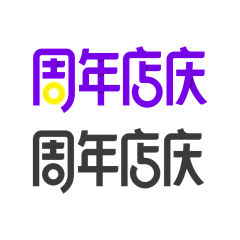 周年店庆

周年店庆